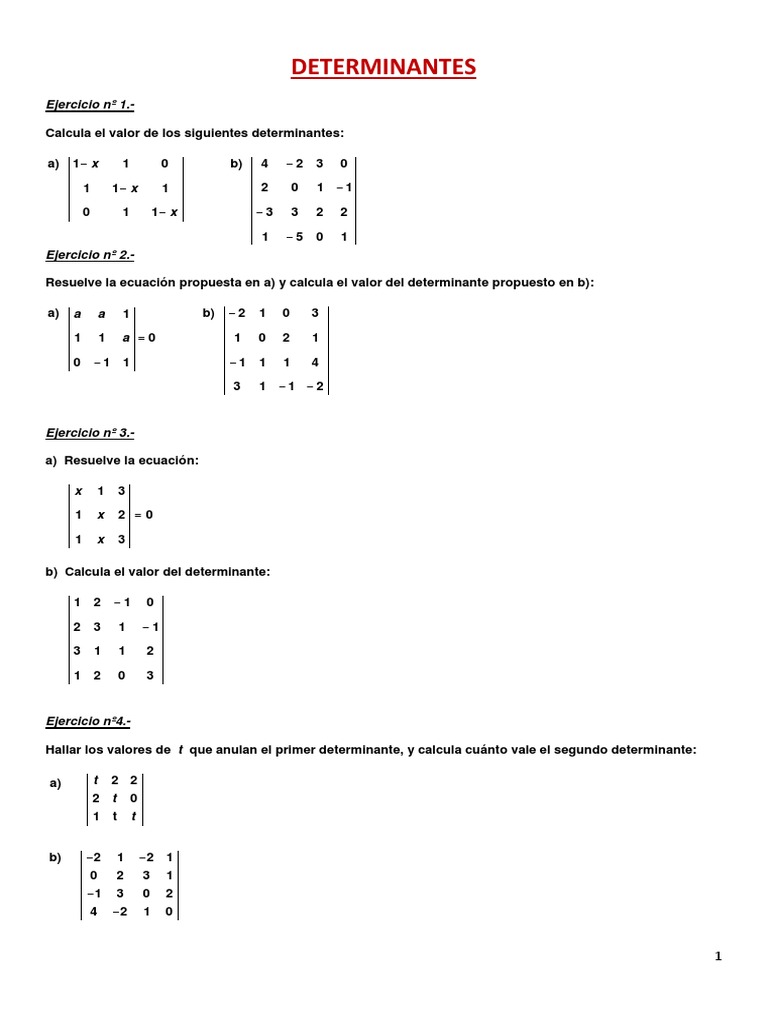 DETERMINANTES

Ejercicio nº 1.-

Calcula el valor de los siguientes determinantes:

a) $\begin{vmatrix} 1-x & 1 & 0 \\ 1 & 1-x & 1 \\ 0 & 1 & 1-x \end{vmatrix}$ b) $\begin{vmatrix} 4 & -2 & 3 & 0 \\ 2 & 0 & 1 & -1 \\ -3 & 3 & 2 & 2 \\ 1 & -5 & 0 & 1 \end{vmatrix}$

Ejercicio nº 2.-

Resuelve la ecuación propuesta en a) y calcula el valor del determinante propuesto en b):

a) $\begin{vmatrix} a & a & 1 \\ 1 & 1 & a \\ 0 & -1 & 1 \end{vmatrix} = 0$ b) $\begin{vmatrix} -2 & 1 & 0 & 3 \\ 1 & 0 & 2 & 1 \\ -1 & 1 & 1 & 4 \\ 3 & 1 & -1 & -2 \end{vmatrix}$

Ejercicio nº 3.-

a) Resuelve la ecuación:

$\begin{vmatrix} x & 1 & 3 \\ 1 & x & 2 \\ 1 & x & 3 \end{vmatrix} = 0$

b) Calcula el valor del determinante:

$\begin{vmatrix} 1 & 2 & -1 & 0 \\ 2 & 3 & 1 & -1 \\ 3 & 1 & 1 & 2 \\ 1 & 2 & 0 & 3 \end{vmatrix}$

Ejercicio nº4.-

Hallar los valores de $t$ que anulan el primer determinante, y calcula cuánto vale el segundo determinante:

a) $\begin{vmatrix} t & 2 & 2 \\ 2 & t & 0 \\ 1 & t & t \end{vmatrix}$

b) $\begin{vmatrix} -2 & 1 & -2 & 1 \\ 0 & 2 & 3 & 1 \\ -1 & 3 & 0 & 2 \\ 4 & -2 & 1 & 0 \end{vmatrix}$

1